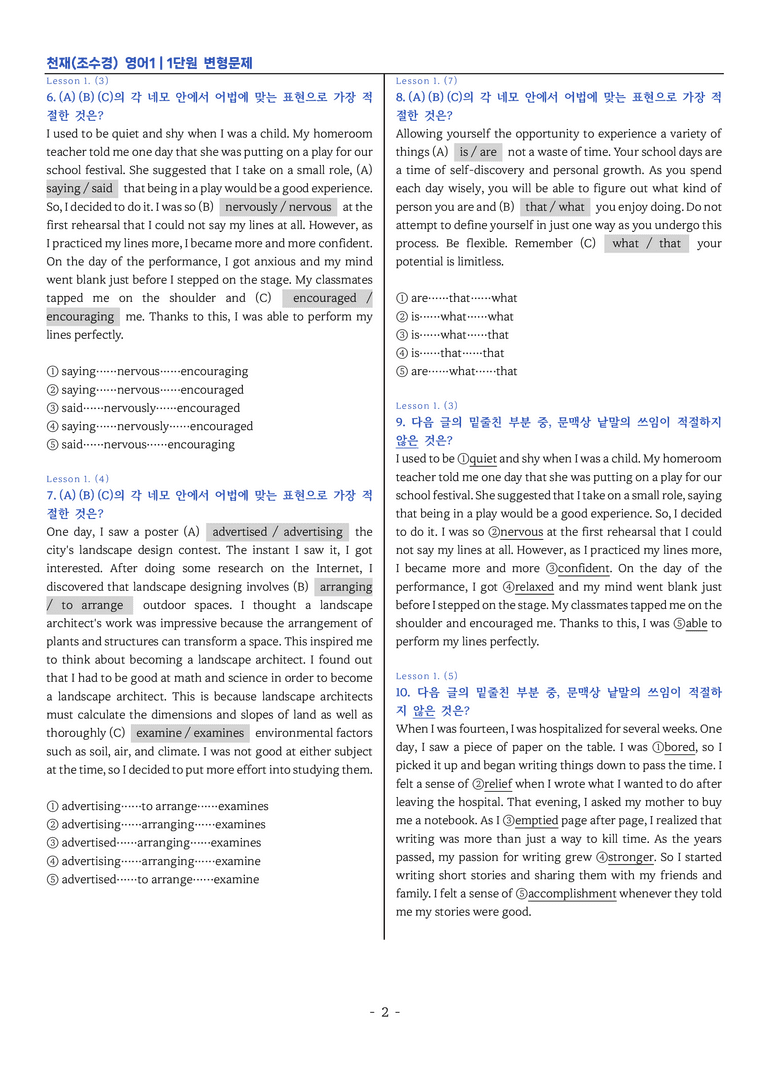 천재(조수경) 영어1 | 1단원 변형문제

Lesson 1. (3)
6. (A) (B) (C)의 각 네모 안에서 어법에 맞는 표현으로 가장 적절한 것은?

I used to be quiet and shy when I was a child. My homeroom teacher told me one day that she was putting on a play for our school festival. She suggested that I take on a small role, (A) saying / said that being in a play would be a good experience. So, I decided to do it. I was so (B) nervously / nervous at the first rehearsal that I could not say my lines at all. However, as I practiced my lines more, I became more and more confident. On the day of the performance, I got anxious and my mind went blank just before I stepped on the stage. My classmates tapped me on the shoulder and (C) encouraged / encouraging me. Thanks to this, I was able to perform my lines perfectly.

① saying……nervous……encouraging
② saying……nervous……encouraged
③ said……nervously……encouraged
④ saying……nervously……encouraged
⑤ said……nervous……encouraging

Lesson 1. (4)
7. (A) (B) (C)의 각 네모 안에서 어법에 맞는 표현으로 가장 적절한 것은?

One day, I saw a poster (A) advertised / advertising the city's landscape design contest. The instant I saw it, I got interested. After doing some research on the Internet, I discovered that landscape designing involves (B) arranging / to arrange outdoor spaces. I thought a landscape architect's work was impressive because the arrangement of plants and structures can transform a space. This inspired me to think about becoming a landscape architect. I found out that I had to be good at math and science in order to become a landscape architect. This is because landscape architects must calculate the dimensions and slopes of land as well as thoroughly (C) examine / examines environmental factors such as soil, air, and climate. I was not good at either subject at the time, so I decided to put more effort into studying them.

① advertising……to arrange……examines
② advertising……arranging……examines
③ advertised……arranging……examines
④ advertising……arranging……examine
⑤ advertised……to arrange……examine

Lesson 1. (7)
8. (A) (B) (C)의 각 네모 안에서 어법에 맞는 표현으로 가장 적절한 것은?

Allowing yourself the opportunity to experience a variety of things (A) is / are not a waste of time. Your school days are a time of self-discovery and personal growth. As you spend each day wisely, you will be able to figure out what kind of person you are and (B) that / what you enjoy doing. Do not attempt to define yourself in just one way as you undergo this process. Be flexible. Remember (C) what / that your potential is limitless.

① are……that……what
② is……what……what
③ is……what……that
④ is……that……that
⑤ are……what……that

Lesson 1. (3)
9. 다음 글의 밑줄친 부분 중, 문맥상 낱말의 쓰임이 적절하지 않은 것은?

I used to be ①quiet and shy when I was a child. My homeroom teacher told me one day that she was putting on a play for our school festival. She suggested that I take on a small role, saying that being in a play would be a good experience. So, I decided to do it. I was so ②nervous at the first rehearsal that I could not say my lines at all. However, as I practiced my lines more, I became more and more ③confident. On the day of the performance, I got ④relaxed and my mind went blank just before I stepped on the stage. My classmates tapped me on the shoulder and encouraged me. Thanks to this, I was ⑤able to perform my lines perfectly.

Lesson 1. (5)
10. 다음 글의 밑줄친 부분 중, 문맥상 낱말의 쓰임이 적절하지 않은 것은?

When I was fourteen, I was hospitalized for several weeks. One day, I saw a piece of paper on the table. I was ①bored, so I picked it up and began writing things down to pass the time. I felt a sense of ②relief when I wrote what I wanted to do after leaving the hospital. That evening, I asked my mother to buy me a notebook. As I ③emptied page after page, I realized that writing was more than just a way to kill time. As the years passed, my passion for writing grew ④stronger. So I started writing short stories and sharing them with my friends and family. I felt a sense of ⑤accomplishment whenever they told me my stories were good.

- 2 -